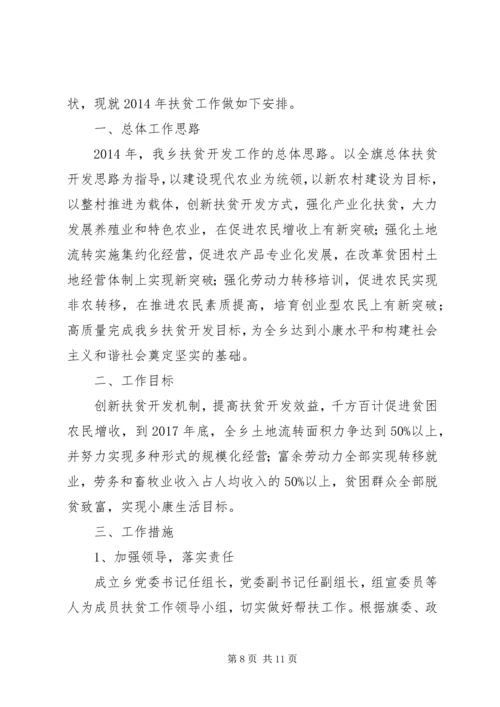 状，现就2014年扶贫工作做如下安排。

一、总体工作思路

2014年，我乡扶贫开发工作的总体思路。以全旗总体扶贫开发思路为指导，以建设现代农业为统领，以新农村建设为目标，以整村推进为载体，创新扶贫开发方式，强化产业化扶贫，大力发展养殖业和特色农业，在促进农民增收上有新突破；强化土地流转实施集约化经营，促进农产品专业化发展，在改革贫困村土地经营体制上实现新突破；强化劳动力转移培训，促进农民实现非农转移，在推进农民素质提高，培育创业型农民上有新突破；高质量完成我乡扶贫开发目标，为全乡达到小康水平和构建社会主义和谐社会奠定坚实的基础。

二、工作目标

创新扶贫开发机制，提高扶贫开发效益，千方百计促进贫困农民增收，到2017年底，全乡土地流转面积力争达到50%以上，并努力实现多种形式的规模化经营；富余劳动力全部实现转移就业，劳务和畜牧业收入占人均收入的50%以上，贫困群众全部脱贫致富，实现小康生活目标。

三、工作措施

1、加强领导，落实责任

成立乡党委书记任组长，党委副书记任副组长，组宣委员等人为成员扶贫工作领导小组，切实做好帮扶工作。根据旗委、政

第8页 共11页